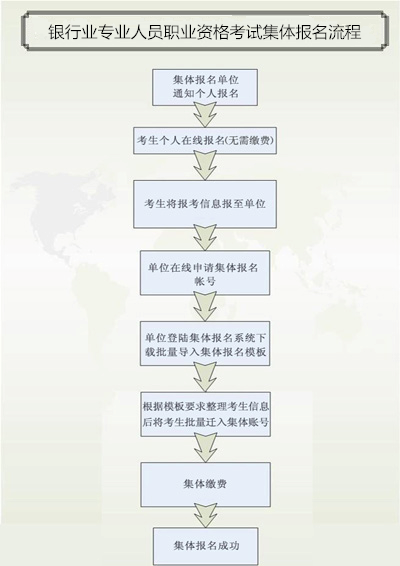 银行业专业人员职业资格考试集体报名流程

集体报名单位通知个人报名

考生个人在线报名(无需缴费)

考生将报考信息报至单位

单位在线申请集体报名帐号

单位登陆集体报名系统下载批量导入集体报名模板

根据模板要求整理考生信息后将考生批量迁入集体账号

集体缴费

集体报名成功